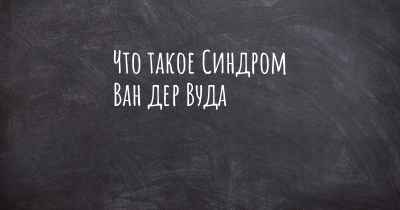 Что такое Синдром Ван дер Вуда